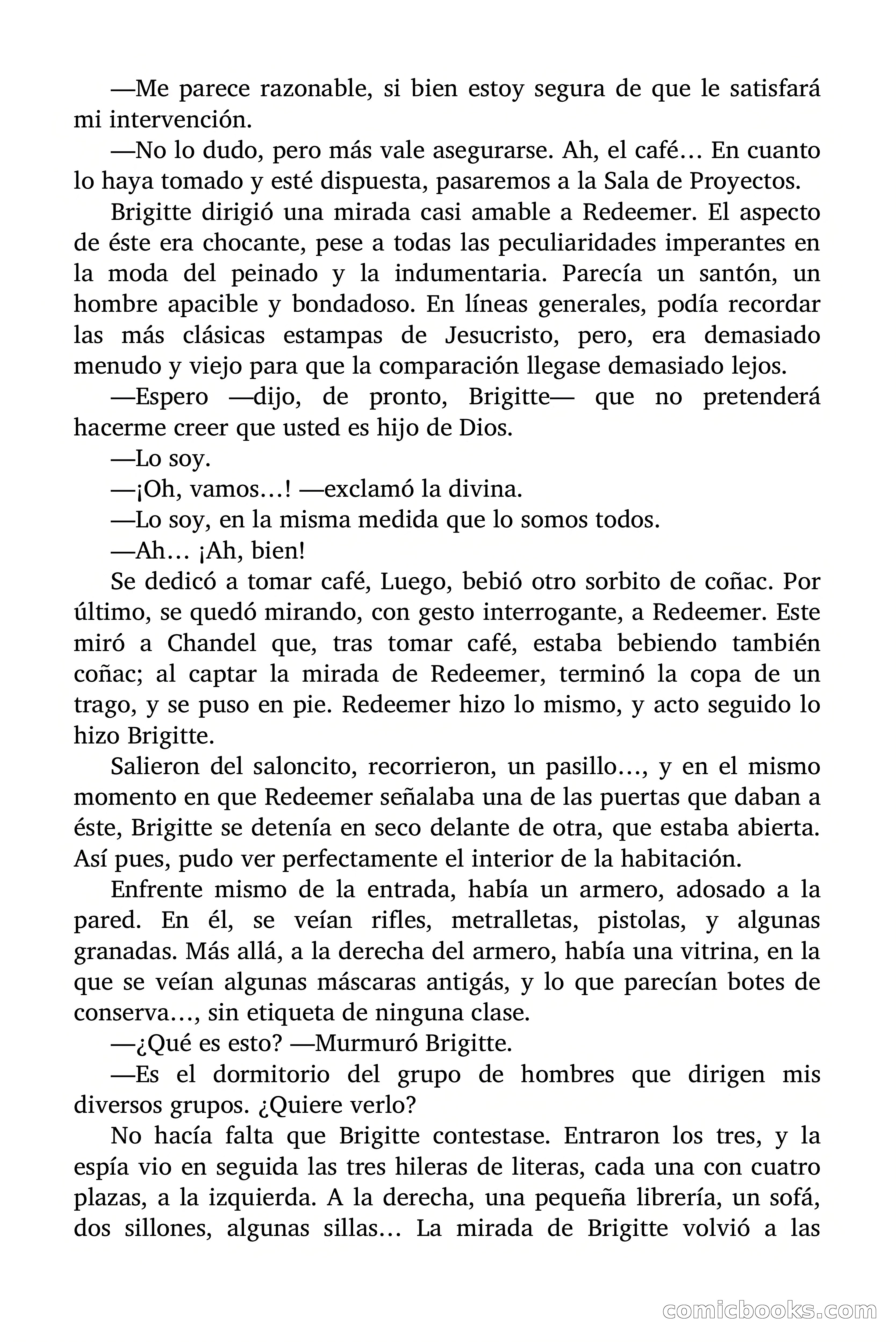 —Me parece razonable, si bien estoy segura de que le satisfará mi intervención.

—No lo dudo, pero más vale asegurarse. Ah, el café… En cuanto lo haya tomado y esté dispuesta, pasaremos a la Sala de Proyectos.

Brigitte dirigió una mirada casi amable a Redeemer. El aspecto de éste era chocante, pese a todas las peculiaridades imperantes en la moda del peinado y la indumentaria. Parecía un santón, un hombre apacible y bondadoso. En líneas generales, podía recordar las más clásicas estampas de Jesucristo, pero, era demasiado menudo y viejo para que la comparación llegase demasiado lejos.

—Espero —dijo, de pronto, Brigitte— que no pretenderá hacerme creer que usted es hijo de Dios.

—Lo soy.

—¡Oh, vamos…! —exclamó la divina.

—Lo soy, en la misma medida que lo somos todos.

—Ah… ¡Ah, bien!

Se dedicó a tomar café, Luego, bebió otro sorbito de coñac. Por último, se quedó mirando, con gesto interrogante, a Redeemer. Este miró a Chandel que, tras tomar café, estaba bebiendo también coñac; al captar la mirada de Redeemer, terminó la copa de un trago, y se puso en pie. Redeemer hizo lo mismo, y acto seguido lo hizo Brigitte.

Salieron del saloncito, recorrieron, un pasillo…, y en el mismo momento en que Redeemer señalaba una de las puertas que daban a éste, Brigitte se detenía en seco delante de otra, que estaba abierta. Así pues, pudo ver perfectamente el interior de la habitación.

Enfrente mismo de la entrada, había un armero, adosado a la pared. En él, se veían rifles, metralletas, pistolas, y algunas granadas. Más allá, a la derecha del armero, había una vitrina, en la que se veían algunas máscaras antigás, y lo que parecían botes de conserva…, sin etiqueta de ninguna clase.

—¿Qué es esto? —Murmuró Brigitte.

—Es el dormitorio del grupo de hombres que dirigen mis diversos grupos. ¿Quiere verlo?

No hacía falta que Brigitte contestase. Entraron los tres, y la espía vio en seguida las tres hileras de literas, cada una con cuatro plazas, a la izquierda. A la derecha, una pequeña librería, un sofá, dos sillones, algunas sillas… La mirada de Brigitte volvió a las

comicbooks.com